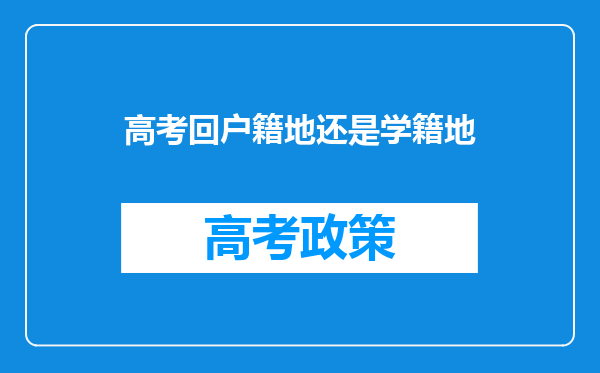 高考回户籍地还是学籍地

高考政策